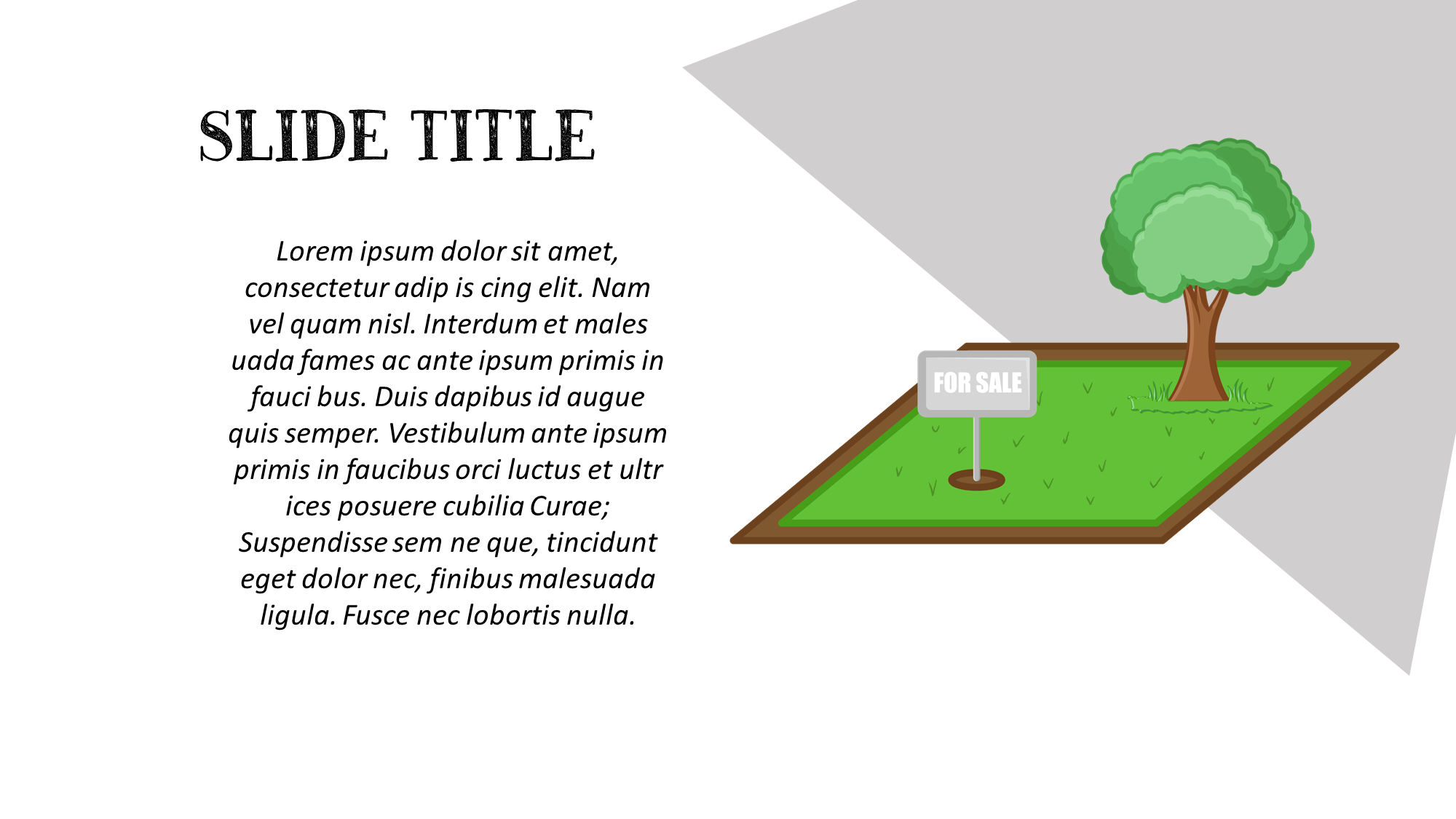 SLIDE TITLE

Lorem ipsum dolor sit amet, consectetur adip is cing elit. Nam vel quam nisl. Interdum et males uada fames ac ante ipsum primis in fauci bus. Duis dapibus id augue quis semper. Vestibulum ante ipsum primis in faucibus orci luctus et ultr ices posuere cubilia Curae; Suspendisse sem ne que, tincidunt eget dolor nec, finibus malesuada ligula. Fusce nec lobortis nulla.

FOR SALE